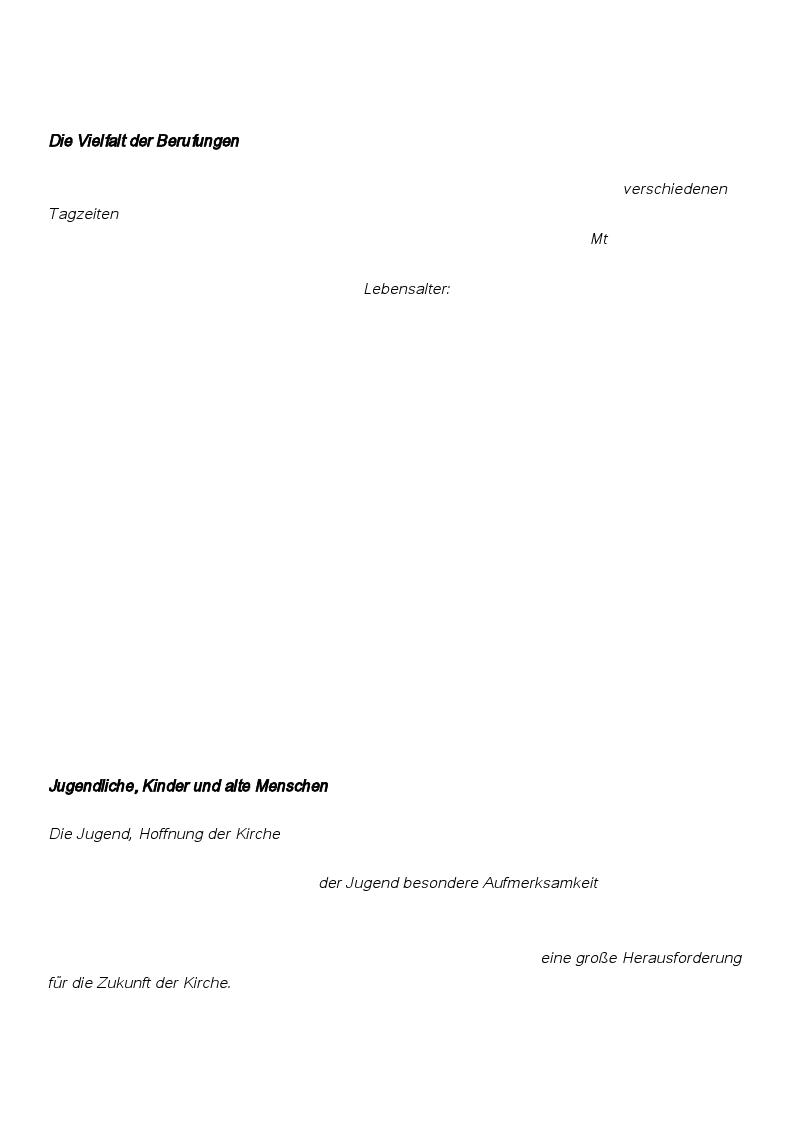 Die Vielfalt der Berufungen

verschiedenen Tagzeiten

Mt

Lebensalter:

Jugendliche, Kinder und alte Menschen

Die Jugend, Hoffnung der Kirche

der Jugend besondere Aufmerksamkeit

eine große Herausforderung für die Zukunft der Kirche.